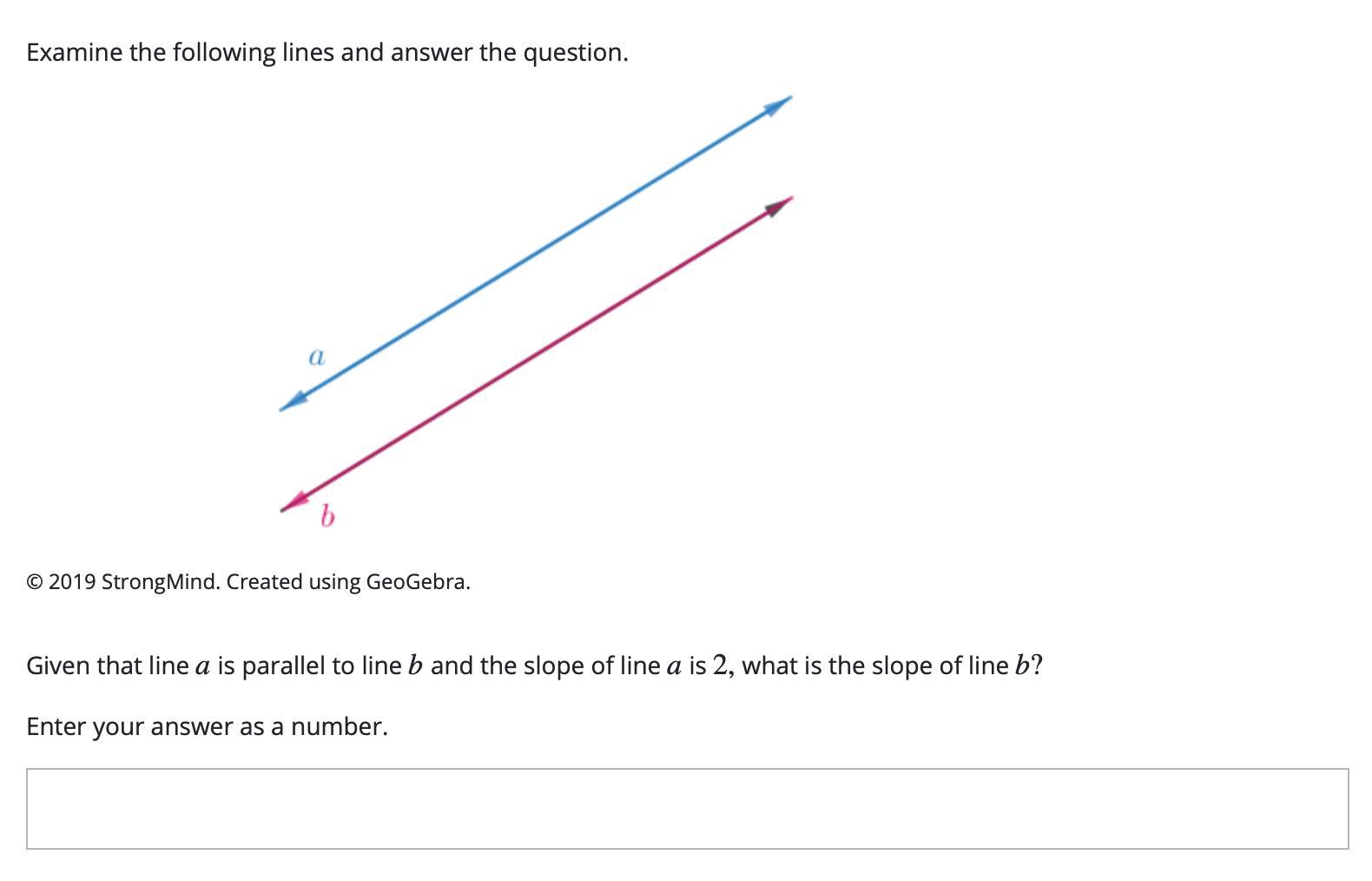 Examine the following lines and answer the question.

$a$

$b$

© 2019 StrongMind. Created using GeoGebra.

Given that line $a$ is parallel to line $b$ and the slope of line $a$ is $2$, what is the slope of line $b$?

Enter your answer as a number.